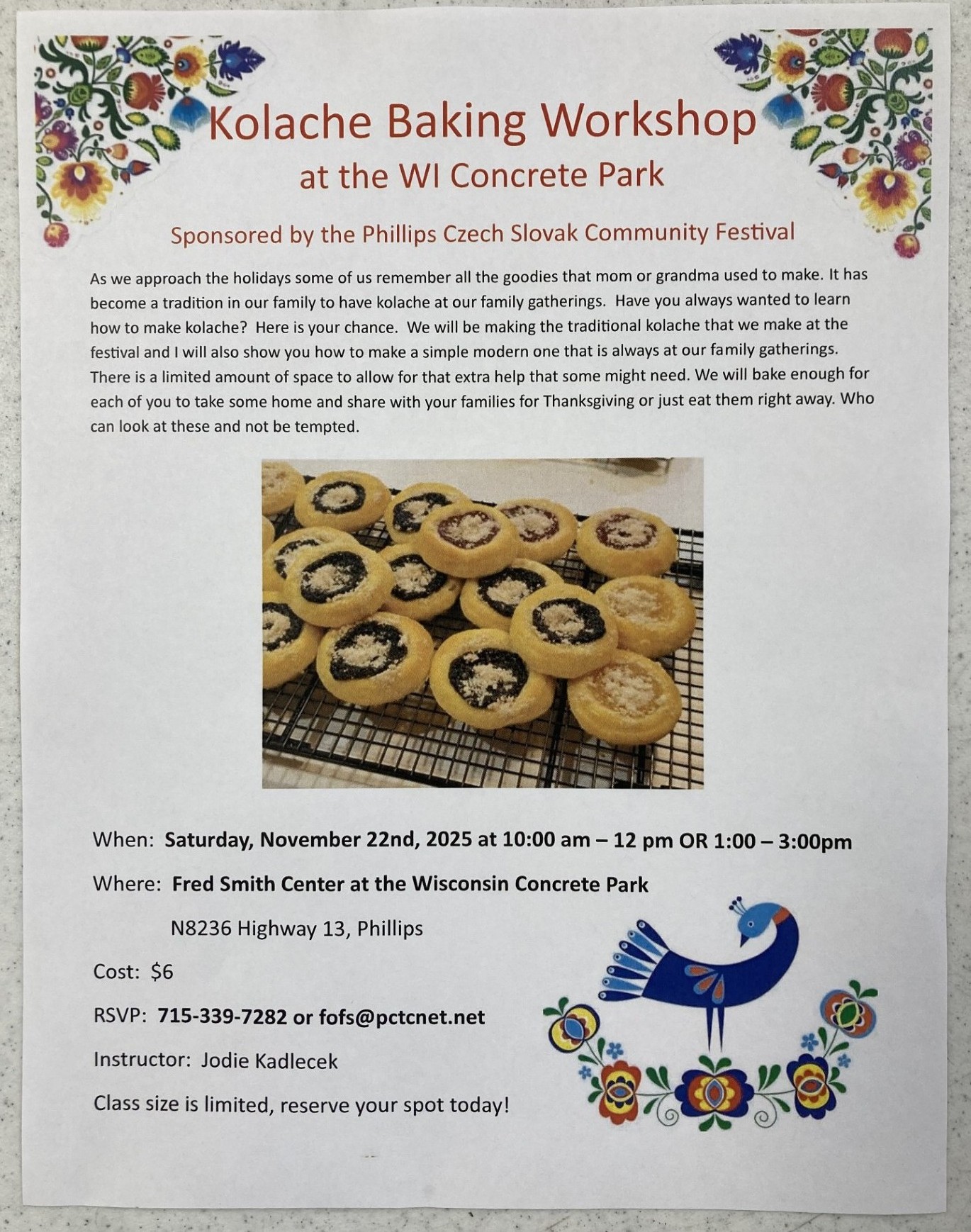 Kolache Baking Workshop
at the WI Concrete Park

Sponsored by the Phillips Czech Slovak Community Festival

As we approach the holidays some of us remember all the goodies that mom or grandma used to make. It has become a tradition in our family to have kolache at our family gatherings. Have you always wanted to learn how to make kolache? Here is your chance. We will be making the traditional kolache that we make at the festival and I will also show you how to make a simple modern one that is always at our family gatherings. There is a limited amount of space to allow for that extra help that some might need. We will bake enough for each of you to take some home and share with your families for Thanksgiving or just eat them right away. Who can look at these and not be tempted.

When: Saturday, November 22nd, 2025 at 10:00 am – 12 pm OR 1:00 – 3:00pm

Where: Fred Smith Center at the Wisconsin Concrete Park

N8236 Highway 13, Phillips

Cost: $6

RSVP: 715-339-7282 or fofs@pctcnet.net

Instructor: Jodie Kadlecek

Class size is limited, reserve your spot today!